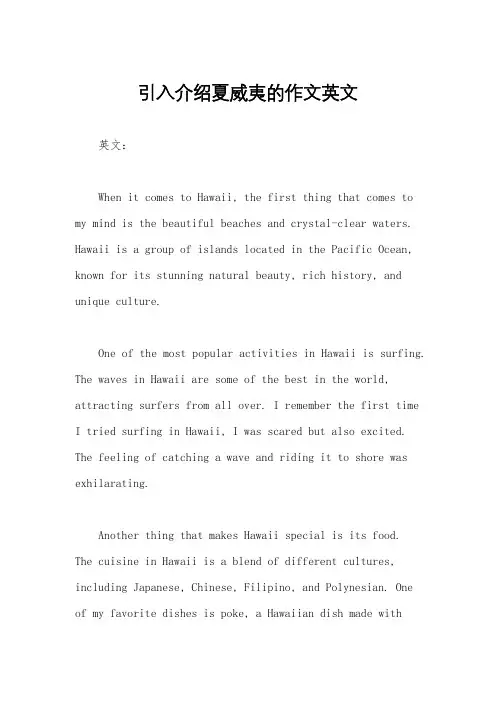 引入介绍夏威夷的作文英文

英文：

When it comes to Hawaii, the first thing that comes to my mind is the beautiful beaches and crystal-clear waters. Hawaii is a group of islands located in the Pacific Ocean, known for its stunning natural beauty, rich history, and unique culture.

One of the most popular activities in Hawaii is surfing. The waves in Hawaii are some of the best in the world, attracting surfers from all over. I remember the first time I tried surfing in Hawaii, I was scared but also excited. The feeling of catching a wave and riding it to shore was exhilarating.

Another thing that makes Hawaii special is its food. The cuisine in Hawaii is a blend of different cultures, including Japanese, Chinese, Filipino, and Polynesian. One of my favorite dishes is poke, a Hawaiian dish made with